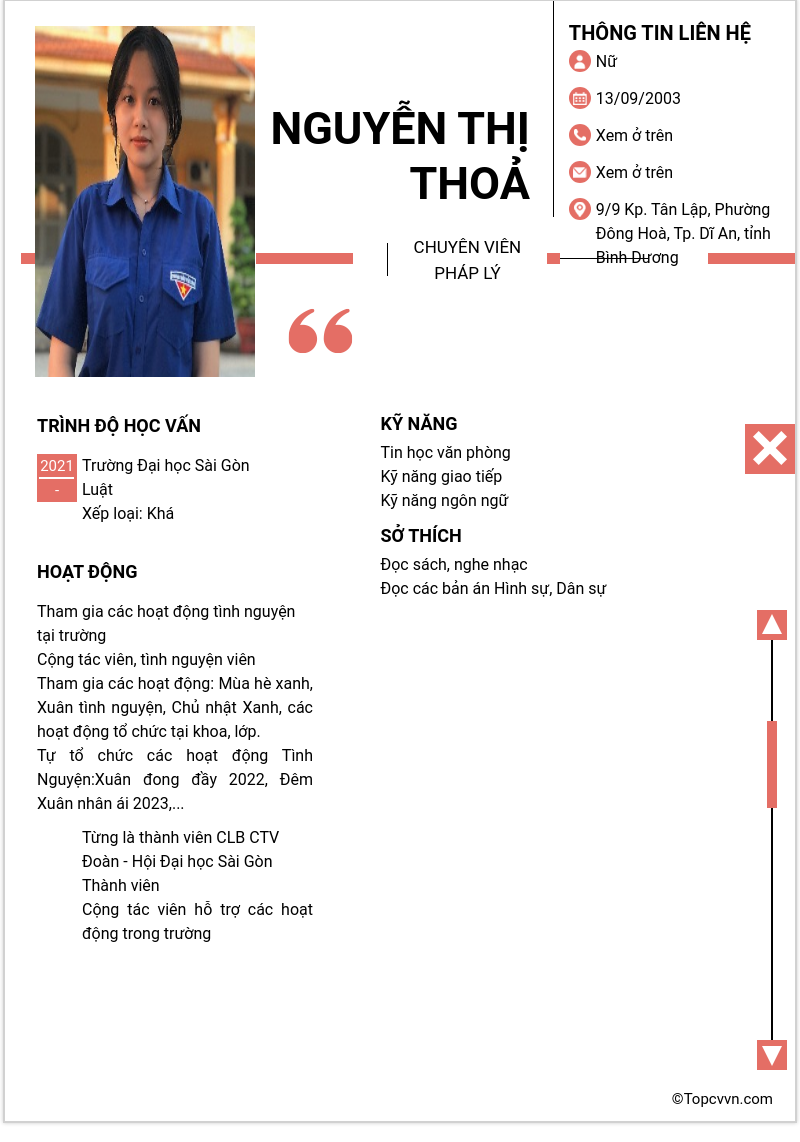 NGUYỄN THỊ THOẢ

CHUYÊN VIÊN PHÁP LÝ

THÔNG TIN LIÊN HỆ

Nữ

13/09/2003

Xem ở trên

Xem ở trên

9/9 Kp. Tân Lập, Phường Đông Hoà, Tp. Dĩ An, tỉnh Bình Dương

TRÌNH ĐỘ HỌC VẤN

2021 -

Trường Đại học Sài Gòn
Luật
Xếp loại: Khá

HOẠT ĐỘNG

Tham gia các hoạt động tình nguyện tại trường
Cộng tác viên, tình nguyện viên
Tham gia các hoạt động: Mùa hè xanh, Xuân tình nguyện, Chủ nhật Xanh, các hoạt động tổ chức tại khoa, lớp.
Tự tổ chức các hoạt động Tình Nguyện:Xuân đong đầy 2022, Đêm Xuân nhân ái 2023,...

Từng là thành viên CLB CTV Đoàn - Hội Đại học Sài Gòn
Thành viên
Cộng tác viên hỗ trợ các hoạt động trong trường

KỸ NĂNG

Tin học văn phòng
Kỹ năng giao tiếp
Kỹ năng ngôn ngữ

SỞ THÍCH

Đọc sách, nghe nhạc
Đọc các bản án Hình sự, Dân sự

©Topcvvn.com